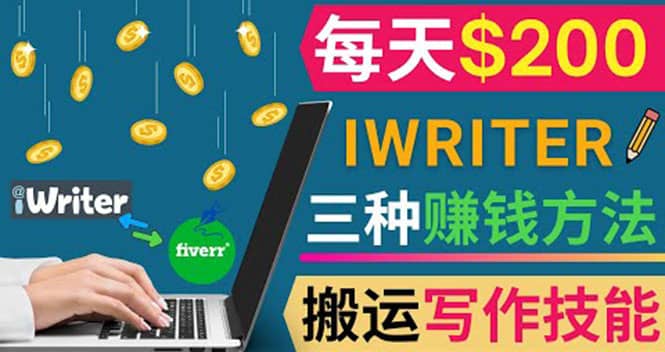 每天$200

IWRITER

三种赚钱方法

搬运写作技能

iWriter

fiverr